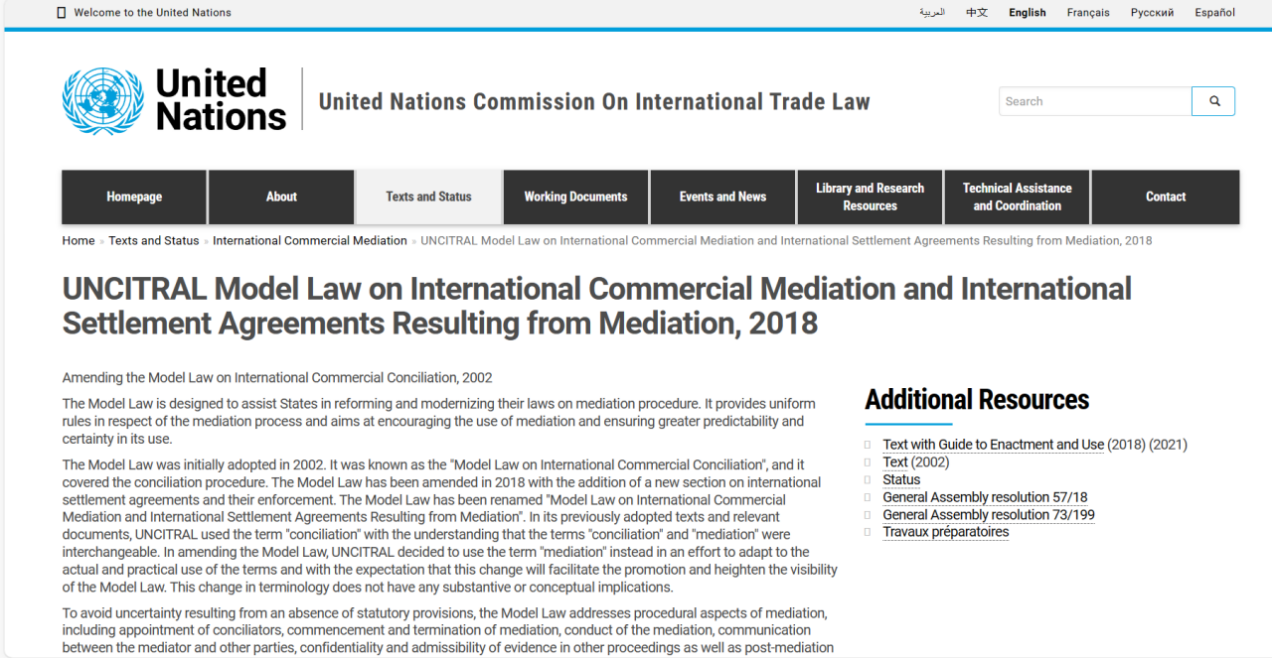 Welcome to the United Nations

العربية 中文 English Français Русский Español

United Nations

United Nations Commission On International Trade Law

Search

Homepage
About
Texts and Status
Working Documents
Events and News
Library and Research Resources
Technical Assistance and Coordination
Contact

Home » Texts and Status » International Commercial Mediation » UNCITRAL Model Law on International Commercial Mediation and International Settlement Agreements Resulting from Mediation, 2018

UNCITRAL Model Law on International Commercial Mediation and International Settlement Agreements Resulting from Mediation, 2018

Amending the Model Law on International Commercial Conciliation, 2002

The Model Law is designed to assist States in reforming and modernizing their laws on mediation procedure. It provides uniform rules in respect of the mediation process and aims at encouraging the use of mediation and ensuring greater predictability and certainty in its use.

The Model Law was initially adopted in 2002. It was known as the "Model Law on International Commercial Conciliation", and it covered the conciliation procedure. The Model Law has been amended in 2018 with the addition of a new section on international settlement agreements and their enforcement. The Model Law has been renamed "Model Law on International Commercial Mediation and International Settlement Agreements Resulting from Mediation". In its previously adopted texts and relevant documents, UNCITRAL used the term "conciliation" with the understanding that the terms "conciliation" and "mediation" were interchangeable. In amending the Model Law, UNCITRAL decided to use the term "mediation" instead in an effort to adapt to the actual and practical use of the terms and with the expectation that this change will facilitate the promotion and heighten the visibility of the Model Law. This change in terminology does not have any substantive or conceptual implications.

To avoid uncertainty resulting from an absence of statutory provisions, the Model Law addresses procedural aspects of mediation, including appointment of conciliators, commencement and termination of mediation, conduct of the mediation, communication between the mediator and other parties, confidentiality and admissibility of evidence in other proceedings as well as post-mediation

Additional Resources

Text with Guide to Enactment and Use (2018) (2021)
Text (2002)
Status
General Assembly resolution 57/18
General Assembly resolution 73/199
Travaux préparatoires